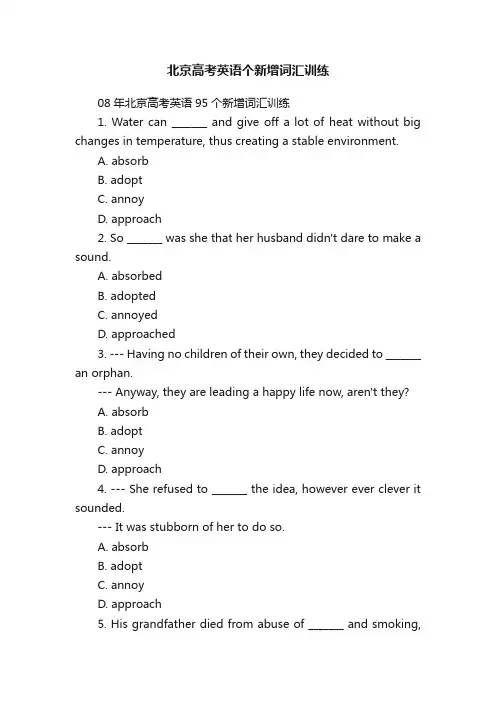 北京高考英语个新增词汇训练

08 年北京高考英语 95 个新增词汇训练

1. Water can ______ and give off a lot of heat without big changes in temperature, thus creating a stable environment.

A. absorb

B. adopt

C. annoy

D. approach

2. So ______ was she that her husband didn't dare to make a sound.

A. absorbed

B. adopted

C. annoyed

D. approached

3. --- Having no children of their own, they decided to ______ an orphan.

--- Anyway, they are leading a happy life now, aren't they?

A. absorb

B. adopt

C. annoy

D. approach

4. --- She refused to ______ the idea, however ever clever it sounded.

--- It was stubborn of her to do so.

A. absorb

B. adopt

C. annoy

D. approach

5. His grandfather died from abuse of ______ and smoking,